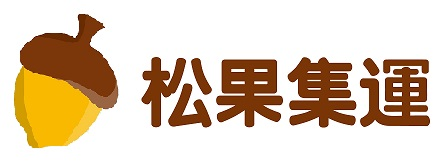 松果集運